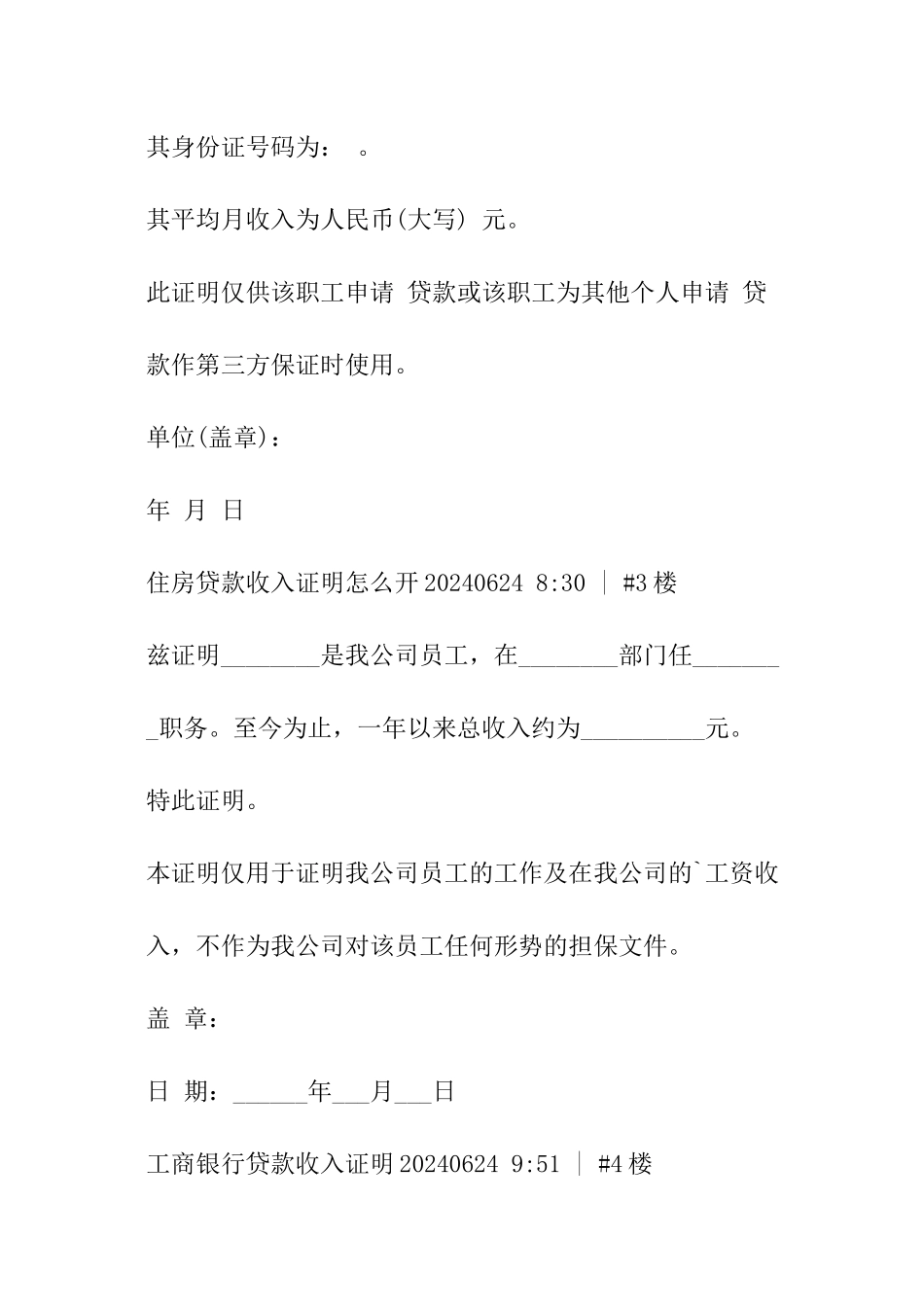 其身份证号码为： 。

其平均月收入为人民币(大写) 元。

此证明仅供该职工申请 贷款或该职工为其他个人申请 贷款作第三方保证时使用。

单位(盖章)：

年 月 日

住房贷款收入证明怎么开 20240624 8:30 | #3 楼

兹证明________是我公司员工，在________部门任________职务。至今为止，一年以来总收入约为__________元。

特此证明。

本证明仅用于证明我公司员工的工作及在我公司的`工资收入，不作为我公司对该员工任何形势的担保文件。

盖 章：

日 期：______年___月___日

工商银行贷款收入证明 20240624 9:51 | #4 楼